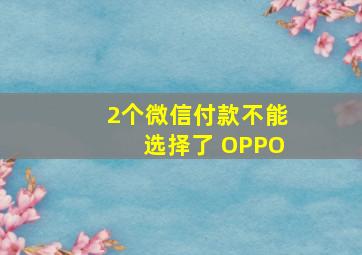 2个微信付款不能选择了 OPPO